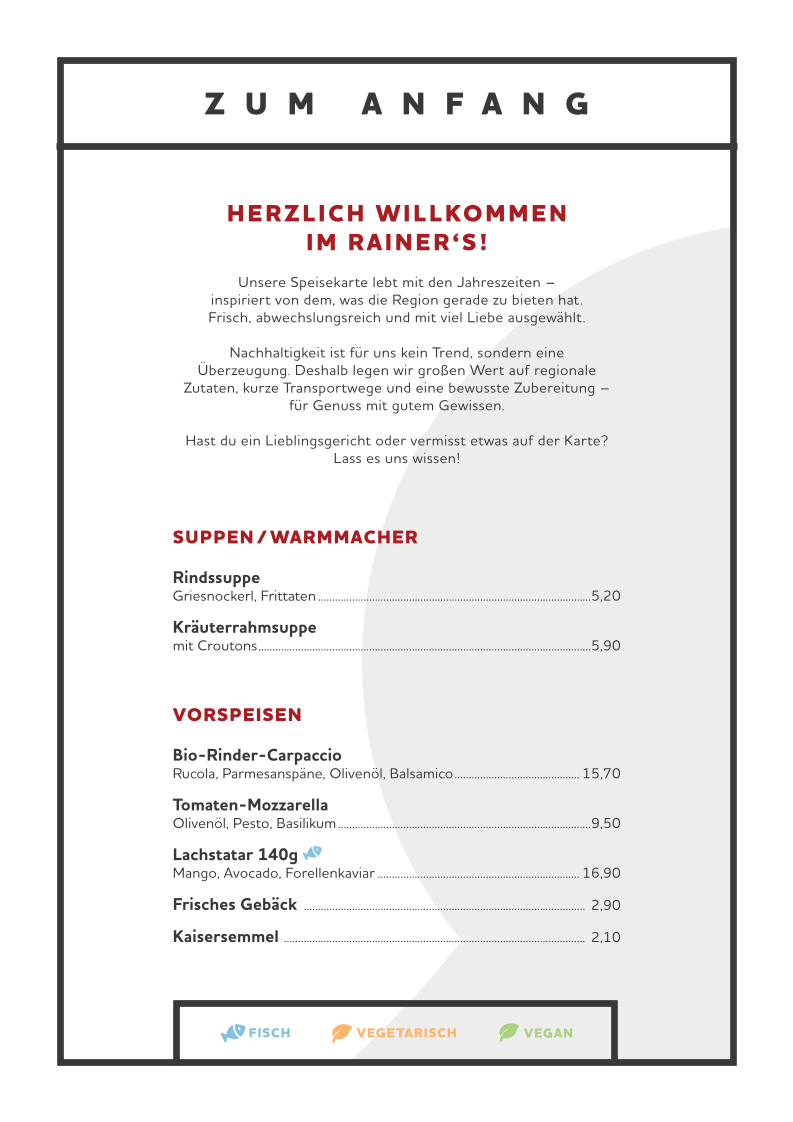 ZUM ANFANG

HERZLICH WILLKOMMEN IM RAINER‘S!

Unsere Speisekarte lebt mit den Jahreszeiten – inspiriert von dem, was die Region gerade zu bieten hat. Frisch, abwechslungsreich und mit viel Liebe ausgewählt.

Nachhaltigkeit ist für uns kein Trend, sondern eine Überzeugung. Deshalb legen wir großen Wert auf regionale Zutaten, kurze Transportwege und eine bewusste Zubereitung – für Genuss mit gutem Gewissen.

Hast du ein Lieblingsgericht oder vermisst etwas auf der Karte? Lass es uns wissen!

SUPPEN / WARMMACHER

Rindssuppe
Griesnockerl, Frittaten 5,20

Kräuterrahmsuppe
mit Croutons 5,90

VORSPEISEN

Bio-Rinder-Carpaccio
Rucola, Parmesanspäne, Olivenöl, Balsamico 15,70

Tomaten-Mozzarella
Olivenöl, Pesto, Basilikum 9,50

Lachstatar 140g
Mango, Avocado, Forellenkaviar 16,90

Frisches Gebäck 2,90

Kaisersemmel 2,10

FISCH VEGETARISCH VEGAN